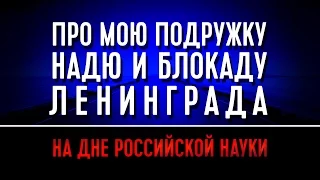 ПРО МОЮ ПОДРУЖКУ НАДЮ И БЛОКАДУ ЛЕНИНГРАДА

НА ДНЕ РОССИЙСКОЙ НАУКИ